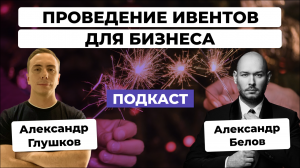 ПРОВЕДЕНИЕ ИВЕНТОВ
ДЛЯ БИЗНЕСА

ПОДКАСТ

Александр
Глушков

Александр
Белов